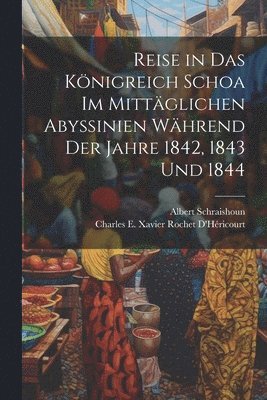 Reise in Das Königreich Schoa Im Mittäglichen Abyssinien Während Der Jahre 1842, 1843 Und 1844

Albert Schraishoun
Charles E. Xavier Rochet D'Héricourt